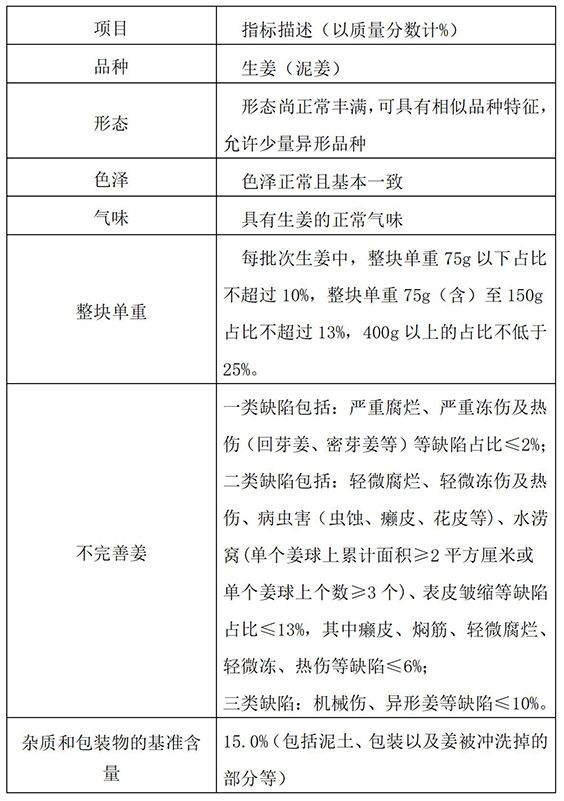 | 项目 | 指标描述（以质量分数计%） |
|---|---|
| 品种 | 生姜（泥姜） |
| 形态 | 形态尚正常丰满，可具有相似品种特征，允许少量异形品种 |
| 色泽 | 色泽正常且基本一致 |
| 气味 | 具有生姜的正常气味 |
| 整块单重 | 每批次生姜中，整块单重 75g 以下占比不超过 10%，整块单重 75g（含）至 150g 占比不超过 13%，400g 以上的占比不低于 25%。 |
| 不完善姜 | 一类缺陷包括：严重腐烂、严重冻伤及热伤（回芽姜、密芽姜等）等缺陷占比≤2%；二类缺陷包括：轻微腐烂、轻微冻伤及热伤、病虫害（虫蚀、癞皮、花皮等）、水涝窝（单个姜球上累计面积≥2 平方厘米或单个姜球上个数≥3 个）、表皮皱缩等缺陷占比≤13%，其中癞皮、焖筋、轻微腐烂、轻微冻、热伤等缺陷≤6%；三类缺陷：机械伤、异形姜等缺陷≤10%。 |
| 杂质和包装物的基准含量 | 15.0%（包括泥土、包装以及姜被冲洗掉的部分等） |